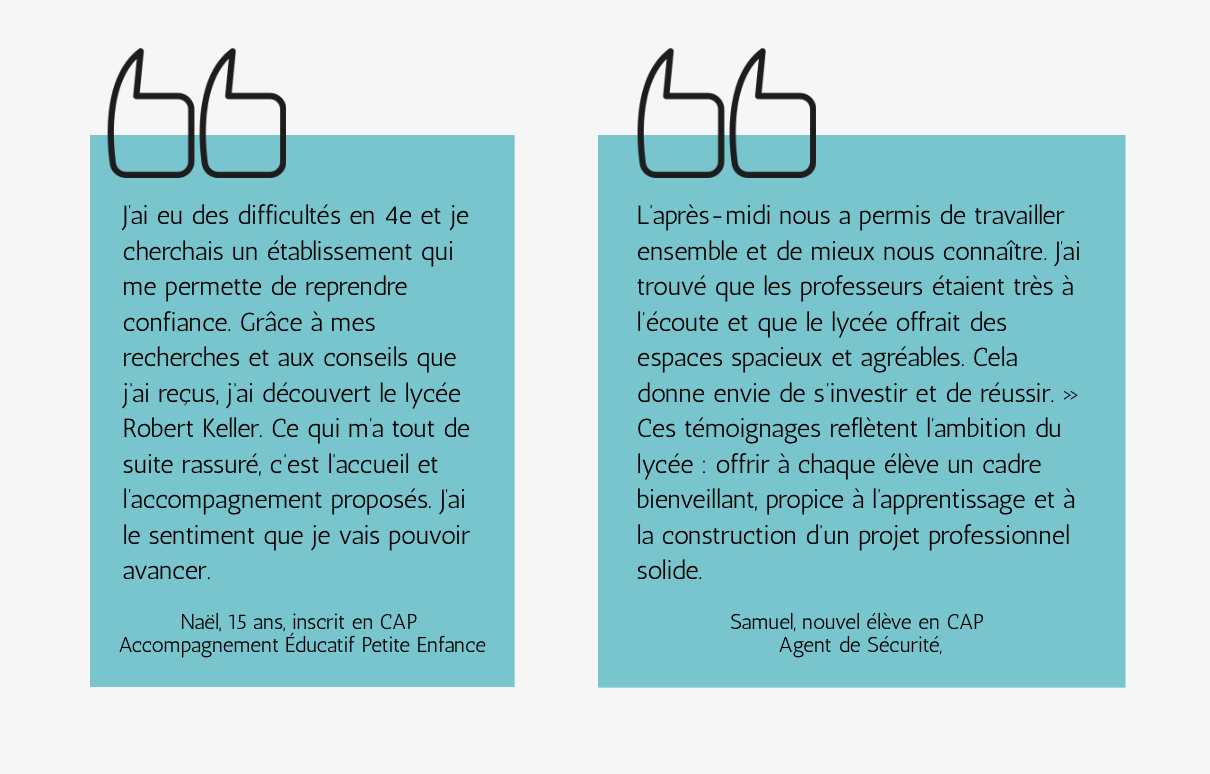 J'ai eu des difficultés en 4e et je cherchais un établissement qui me permette de reprendre confiance. Grâce à mes recherches et aux conseils que j'ai reçus, j'ai découvert le lycée Robert Keller. Ce qui m'a tout de suite rassuré, c'est l'accueil et l'accompagnement proposés. J'ai le sentiment que je vais pouvoir avancer.

Naël, 15 ans, inscrit en CAP Accompagnement Éducatif Petite Enfance

L'après-midi nous a permis de travailler ensemble et de mieux nous connaître. J'ai trouvé que les professeurs étaient très à l'écoute et que le lycée offrait des espaces spacieux et agréables. Cela donne envie de s'investir et de réussir. » Ces témoignages reflètent l'ambition du lycée : offrir à chaque élève un cadre bienveillant, propice à l'apprentissage et à la construction d'un projet professionnel solide.

Samuel, nouvel élève en CAP Agent de Sécurité,